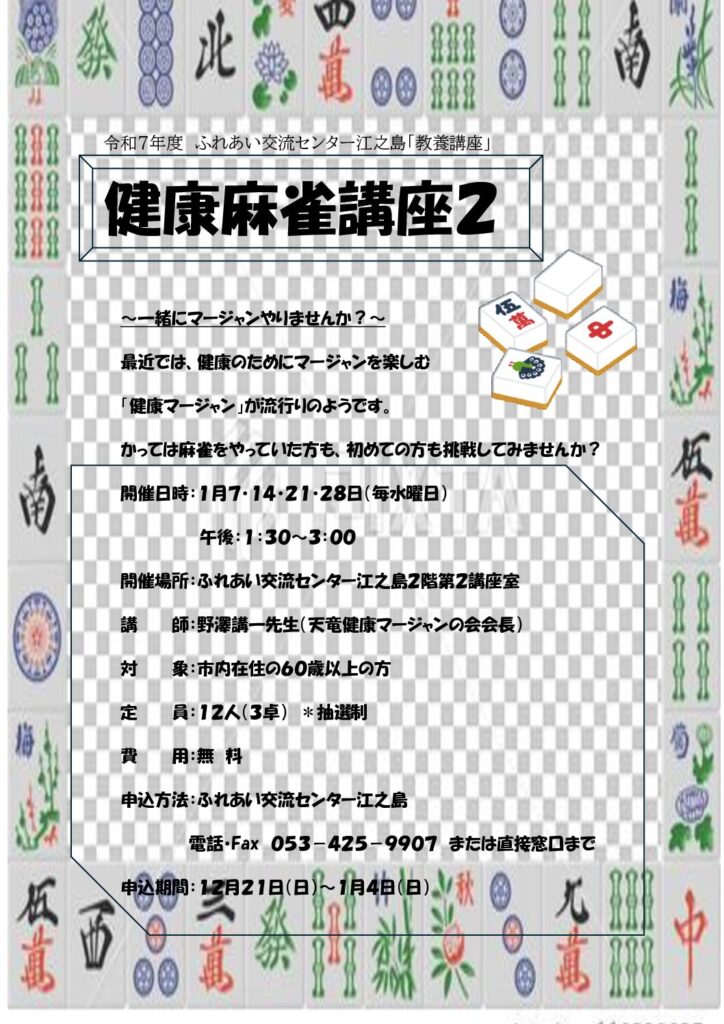 令和7年度 ふれあい交流センター江之島「教養講座」

健康麻雀講座2

～一緒にマージャンやりませんか？～

最近では、健康のためにマージャンを楽しむ

「健康マージャン」が流行りのようです。

かっては麻雀をやっていた方も、初めての方も挑戦してみませんか？

開催日時：1月7・14・21・28日（毎水曜日）

午後：1：30～3：00

開催場所：ふれあい交流センター江之島2階第2講座室

講　師：野澤講一先生（天竜健康マージャンの会会長）

対　象：市内在住の60歳以上の方

定　員：12人（3卓） ＊抽選制

費　用：無 料

申込方法：ふれあい交流センター江之島

電話・Fax 053－425－9907 または直接窓口まで

申込期間：12月21日（日）～1月4日（日）